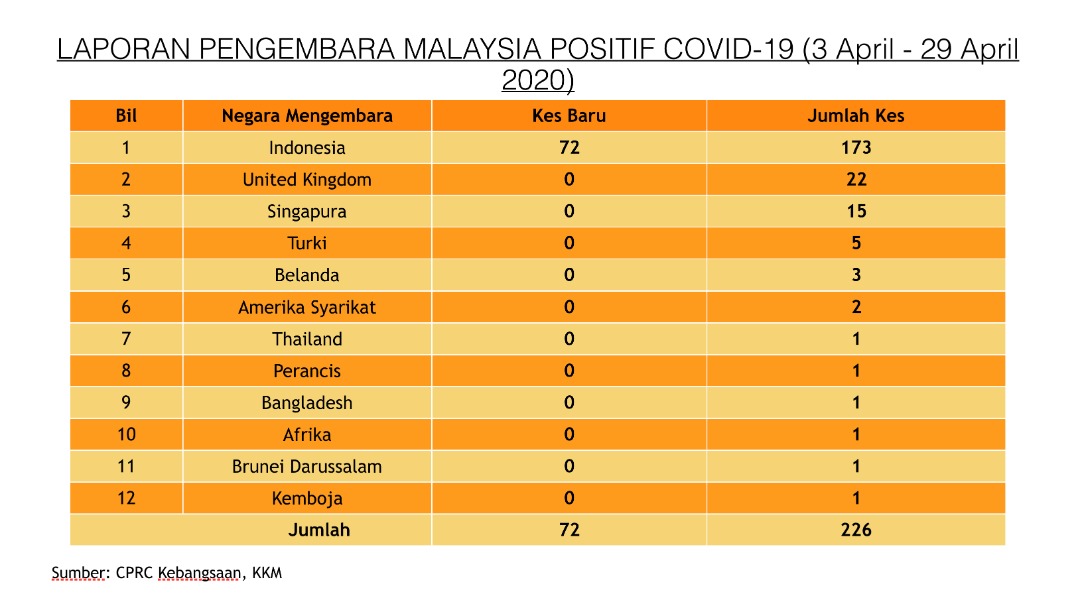 LAPORAN PENGEMBARA MALAYSIA POSITIF COVID-19 (3 April - 29 April 2020)

| Bil | Negara Mengembara | Kes Baru | Jumlah Kes |
|---|---|---|---|
| 1 | Indonesia | 72 | 173 |
| 2 | United Kingdom | 0 | 22 |
| 3 | Singapura | 0 | 15 |
| 4 | Turki | 0 | 5 |
| 5 | Belanda | 0 | 3 |
| 6 | Amerika Syarikat | 0 | 2 |
| 7 | Thailand | 0 | 1 |
| 8 | Perancis | 0 | 1 |
| 9 | Bangladesh | 0 | 1 |
| 10 | Afrika | 0 | 1 |
| 11 | Brunei Darussalam | 0 | 1 |
| 12 | Kemboja | 0 | 1 |
| | Jumlah | 72 | 226 |

Sumber: CPRC Kebangsaan, KKM